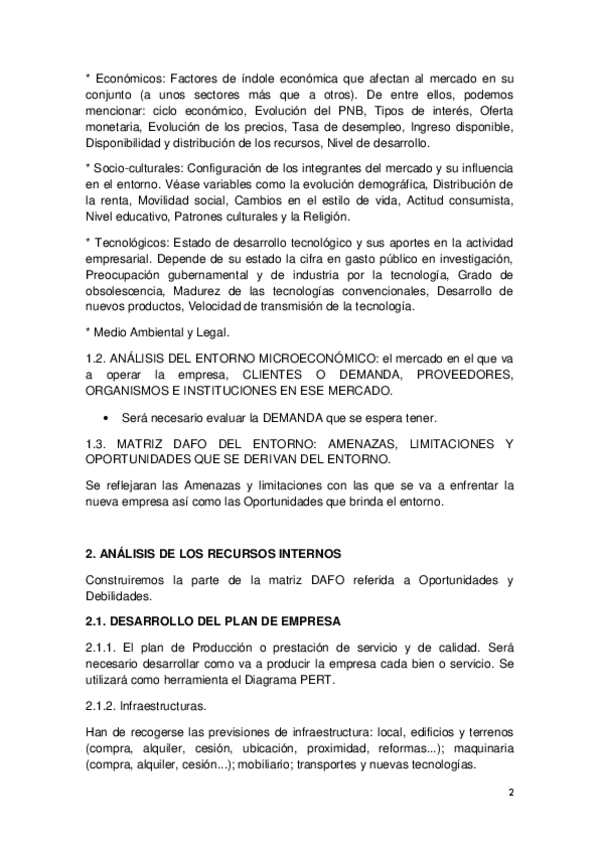 * Económicos: Factores de índole económica que afectan al mercado en su conjunto (a unos sectores más que a otros). De entre ellos, podemos mencionar: ciclo económico, Evolución del PNB, Tipos de interés, Oferta monetaria, Evolución de los precios, Tasa de desempleo, Ingreso disponible, Disponibilidad y distribución de los recursos, Nivel de desarrollo.

* Socio-culturales: Configuración de los integrantes del mercado y su influencia en el entorno. Véase variables como la evolución demográfica, Distribución de la renta, Movilidad social, Cambios en el estilo de vida, Actitud consumista, Nivel educativo, Patrones culturales y la Religión.

* Tecnológicos: Estado de desarrollo tecnológico y sus aportes en la actividad empresarial. Depende de su estado la cifra en gasto público en investigación, Preocupación gubernamental y de industria por la tecnología, Grado de obsolescencia, Madurez de las tecnologías convencionales, Desarrollo de nuevos productos, Velocidad de transmisión de la tecnología.

* Medio Ambiental y Legal.

1.2. ANÁLISIS DEL ENTORNO MICROECONÓMICO: el mercado en el que va a operar la empresa, CLIENTES O DEMANDA, PROVEEDORES, ORGANISMOS E INSTITUCIONES EN ESE MERCADO.

• Será necesario evaluar la DEMANDA que se espera tener.

1.3. MATRIZ DAFO DEL ENTORNO: AMENAZAS, LIMITACIONES Y OPORTUNIDADES QUE SE DERIVAN DEL ENTORNO.

Se reflejaran las Amenazas y limitaciones con las que se va a enfrentar la nueva empresa así como las Oportunidades que brinda el entorno.

2. ANÁLISIS DE LOS RECURSOS INTERNOS

Construiremos la parte de la matriz DAFO referida a Oportunidades y Debilidades.

2.1. DESARROLLO DEL PLAN DE EMPRESA

2.1.1. El plan de Producción o prestación de servicio y de calidad. Será necesario desarrollar como va a producir la empresa cada bien o servicio. Se utilizará como herramienta el Diagrama PERT.

2.1.2. Infraestructuras.

Han de recogerse las previsiones de infraestructura: local, edificios y terrenos (compra, alquiler, cesión, ubicación, proximidad, reformas...); maquinaria (compra, alquiler, cesión...); mobiliario; transportes y nuevas tecnologías.

2